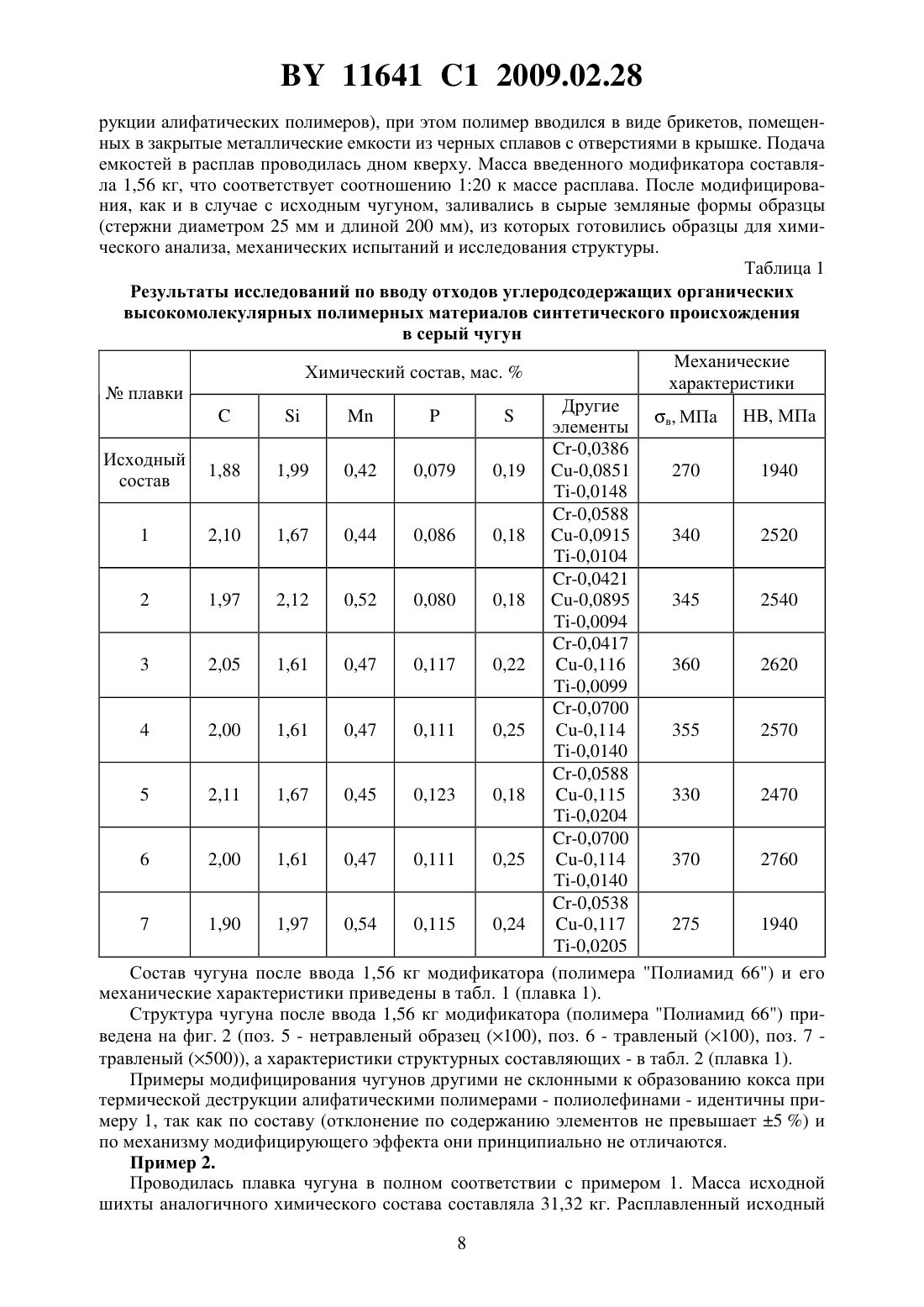 BY 11641 C1 2009.02.28

рукции алифатических полимеров), при этом полимер вводился в виде брикетов, помещенных в закрытые металлические емкости из черных сплавов с отверстиями в крышке. Подача емкостей в расплав проводилась дном кверху. Масса введенного модификатора составляла 1,56 кг, что соответствует соотношению 1:20 к массе расплава. После модифицирования, как и в случае с исходным чугуном, заливались в сырые земляные формы образцы (стержни диаметром 25 мм и длиной 200 мм), из которых готовились образцы для химического анализа, механических испытаний и исследования структуры.

Таблица 1

Результаты исследований по вводу отходов углеродсодержащих органических высокомолекулярных полимерных материалов синтетического происхождения в серый чугун

| № плавки | Химический состав, мас. % | | | | | | Механические характеристики | |
|---|---|---|---|---|---|---|---|---|
| | C | Si | Mn | P | S | Другие элементы | $\sigma_в$, МПа | HB, МПа |
| Исходный состав | 1,88 | 1,99 | 0,42 | 0,079 | 0,19 | Cr-0,0386 Cu-0,0851 Ti-0,0148 | 270 | 1940 |
| 1 | 2,10 | 1,67 | 0,44 | 0,086 | 0,18 | Cr-0,0588 Cu-0,0915 Ti-0,0104 | 340 | 2520 |
| 2 | 1,97 | 2,12 | 0,52 | 0,080 | 0,18 | Cr-0,0421 Cu-0,0895 Ti-0,0094 | 345 | 2540 |
| 3 | 2,05 | 1,61 | 0,47 | 0,117 | 0,22 | Cr-0,0417 Cu-0,116 Ti-0,0099 | 360 | 2620 |
| 4 | 2,00 | 1,61 | 0,47 | 0,111 | 0,25 | Cr-0,0700 Cu-0,114 Ti-0,0140 | 355 | 2570 |
| 5 | 2,11 | 1,67 | 0,45 | 0,123 | 0,18 | Cr-0,0588 Cu-0,115 Ti-0,0204 | 330 | 2470 |
| 6 | 2,00 | 1,61 | 0,47 | 0,111 | 0,25 | Cr-0,0700 Cu-0,114 Ti-0,0140 | 370 | 2760 |
| 7 | 1,90 | 1,97 | 0,54 | 0,115 | 0,24 | Cr-0,0538 Cu-0,117 Ti-0,0205 | 275 | 1940 |

Состав чугуна после ввода 1,56 кг модификатора (полимера "Полиамид 66") и его механические характеристики приведены в табл. 1 (плавка 1).

Структура чугуна после ввода 1,56 кг модификатора (полимера "Полиамид 66") приведена на фиг. 2 (поз. 5 - нетравленый образец (×100), поз. 6 - травленый (×100), поз. 7 - травленый (×500)), а характеристики структурных составляющих - в табл. 2 (плавка 1).

Примеры модифицирования чугунов другими не склонными к образованию кокса при термической деструкции алифатическими полимерами - полиолефинами - идентичны примеру 1, так как по составу (отклонение по содержанию элементов не превышает ±5 %) и по механизму модифицирующего эффекта они принципиально не отличаются.

Пример 2.

Проводилась плавка чугуна в полном соответствии с примером 1. Масса исходной шихты аналогичного химического состава составляла 31,32 кг. Расплавленный исходный

8